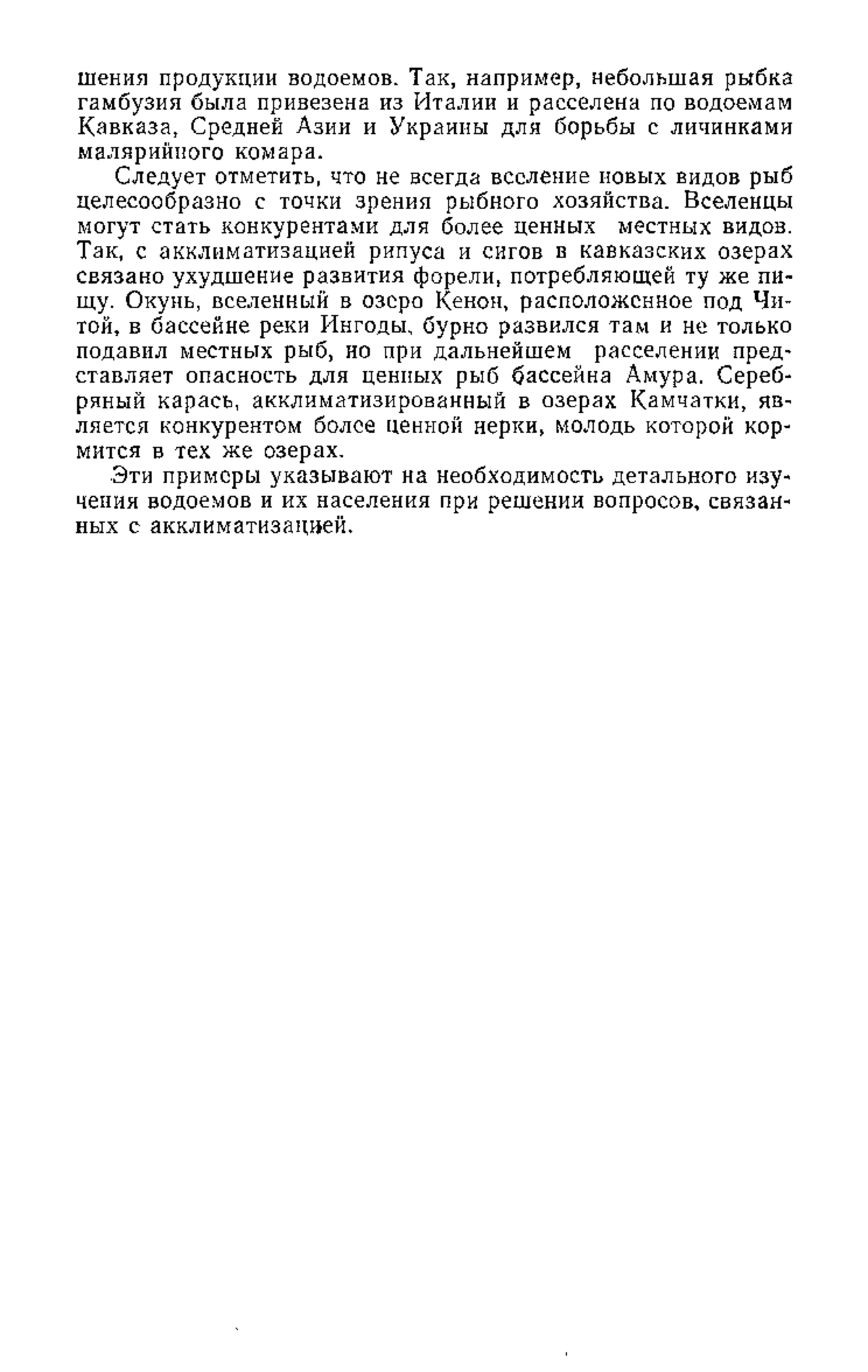 шения продукции водоемов. Так, например, небольшая рыбка гамбузия была привезена из Италии и расселена по водоемам Кавказа, Средней Азии и Украины для борьбы с личинками малярийного комара.

Следует отметить, что не всегда вселение новых видов рыб целесообразно с точки зрения рыбного хозяйства. Вселенцы могут стать конкурентами для более ценных местных видов. Так, с акклиматизацией рипуса и сигов в кавказских озерах связано ухудшение развития форели, потребляющей ту же пищу. Окунь, вселенный в озеро Кенон, расположенное под Читой, в бассейне реки Ингоды, бурно развился там и не только подавил местных рыб, но при дальнейшем расселении представляет опасность для ценных рыб бассейна Амура. Серебряный карась, акклиматизированный в озерах Камчатки, является конкурентом более ценной нерки, молодь которой кормится в тех же озерах.

Эти примеры указывают на необходимость детального изучения водоемов и их населения при решении вопросов, связанных с акклиматизацией.